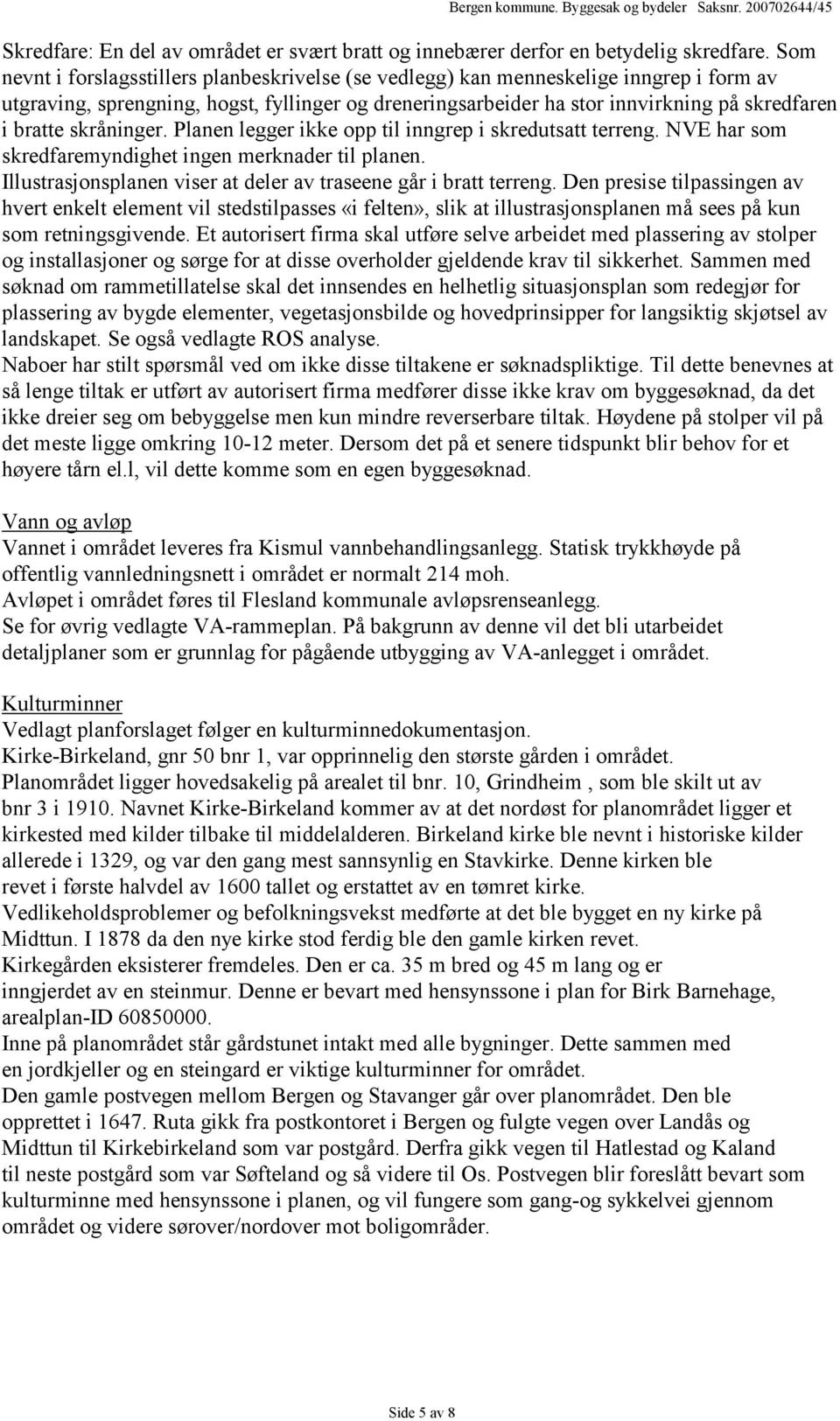 Bergen kommune. Byggesak og bydeler Saksnr. 200702644/45

Skredfare: En del av området er svært bratt og innebærer derfor en betydelig skredfare. Som nevnt i forslagsstillers planbeskrivelse (se vedlegg) kan menneskelige inngrep i form av utgraving, sprengning, hogst, fyllinger og dreneringsarbeider ha stor innvirkning på skredfaren i bratte skråninger. Planen legger ikke opp til inngrep i skredutsatt terreng. NVE har som skredfaremyndighet ingen merknader til planen.
Illustrasjonsplanen viser at deler av traseene går i bratt terreng. Den presise tilpassingen av hvert enkelt element vil stedstilpasses «i felten», slik at illustrasjonsplanen må sees på kun som retningsgivende. Et autorisert firma skal utføre selve arbeidet med plassering av stolper og installasjoner og sørge for at disse overholder gjeldende krav til sikkerhet. Sammen med søknad om rammetillatelse skal det innsendes en helhetlig situasjonsplan som redegjør for plassering av bygde elementer, vegetasjonsbilde og hovedprinsipper for langsiktig skjøtsel av landskapet. Se også vedlagte ROS analyse.
Naboer har stilt spørsmål ved om ikke disse tiltakene er søknadspliktige. Til dette benevnes at så lenge tiltak er utført av autorisert firma medfører disse ikke krav om byggesøknad, da det ikke dreier seg om bebyggelse men kun mindre reverserbare tiltak. Høydene på stolper vil på det meste ligge omkring 10-12 meter. Dersom det på et senere tidspunkt blir behov for et høyere tårn el.l, vil dette komme som en egen byggesøknad.

Vann og avløp
Vannet i området leveres fra Kismul vannbehandlingsanlegg. Statisk trykkhøyde på offentlig vannledningsnett i området er normalt 214 moh.
Avløpet i området føres til Flesland kommunale avløpsrenseanlegg.
Se for øvrig vedlagte VA-rammeplan. På bakgrunn av denne vil det bli utarbeidet detaljplaner som er grunnlag for pågående utbygging av VA-anlegget i området.

Kulturminner
Vedlagt planforslaget følger en kulturminnedokumentasjon.
Kirke-Birkeland, gnr 50 bnr 1, var opprinnelig den største gården i området.
Planområdet ligger hovedsakelig på arealet til bnr. 10, Grindheim , som ble skilt ut av bnr 3 i 1910. Navnet Kirke-Birkeland kommer av at det nordøst for planområdet ligger et kirkested med kilder tilbake til middelalderen. Birkeland kirke ble nevnt i historiske kilder allerede i 1329, og var den gang mest sannsynlig en Stavkirke. Denne kirken ble revet i første halvdel av 1600 tallet og erstattet av en tømret kirke.
Vedlikeholdsproblemer og befolkningsvekst medførte at det ble bygget en ny kirke på Midttun. I 1878 da den nye kirke stod ferdig ble den gamle kirken revet.
Kirkegården eksisterer fremdeles. Den er ca. 35 m bred og 45 m lang og er inngjerdet av en steinmur. Denne er bevart med hensynssone i plan for Birk Barnehage, arealplan-ID 60850000.
Inne på planområdet står gårdstunet intakt med alle bygninger. Dette sammen med en jordkjeller og en steingard er viktige kulturminner for området.
Den gamle postvegen mellom Bergen og Stavanger går over planområdet. Den ble opprettet i 1647. Ruta gikk fra postkontoret i Bergen og fulgte vegen over Landås og Midttun til Kirkebirkeland som var postgård. Derfra gikk vegen til Hatlestad og Kaland til neste postgård som var Søfteland og så videre til Os. Postvegen blir foreslått bevart som kulturminne med hensynssone i planen, og vil fungere som gang-og sykkelvei gjennom området og videre sørover/nordover mot boligområder.

Side 5 av 8